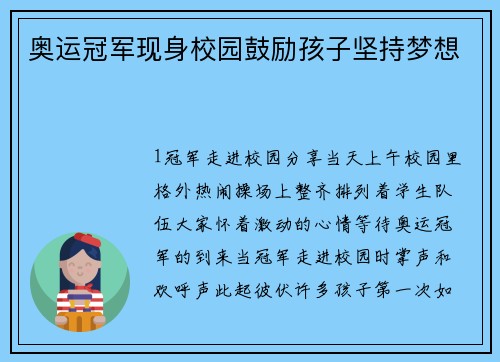 奥运冠军现身校园鼓励孩子坚持梦想

1冠军走进校园分享当天上午校园里格外热闹操场上整齐排列着学生队伍大家怀着激动的心情等待奥运冠军的到来当冠军走进校园时掌声和欢呼声此起彼伏许多孩子第一次如